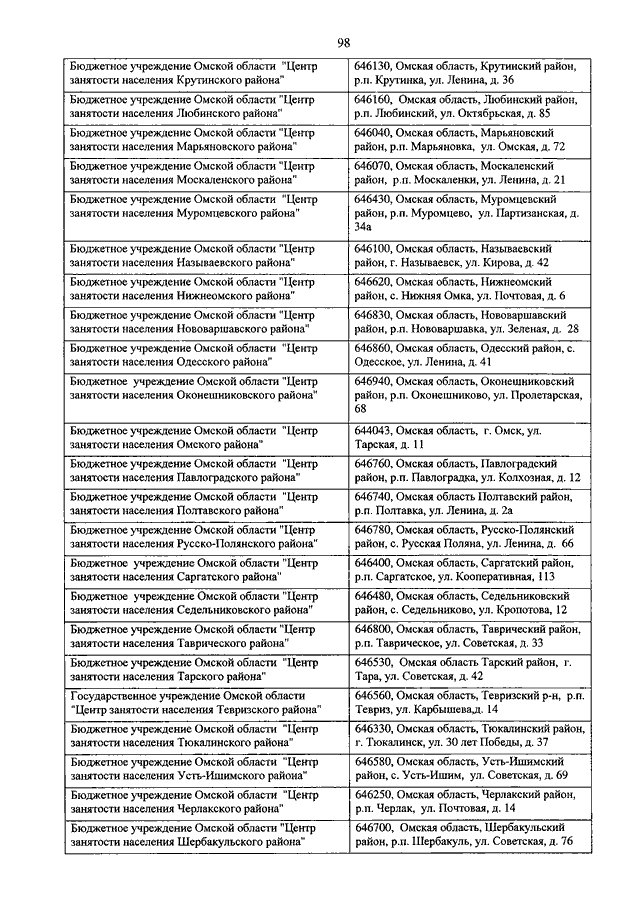 98

| | |
|---|---|
| Бюджетное учреждение Омской области "Центр занятости населения Крутинского района" | 646130, Омская область, Крутинский район, р.п. Крутинка, ул. Ленина, д. 36 |
| Бюджетное учреждение Омской области "Центр занятости населения Любинского района" | 646160, Омская область, Любинский район, р.п. Любинский, ул. Октябрьская, д. 85 |
| Бюджетное учреждение Омской области "Центр занятости населения Марьяновского района" | 646040, Омская область, Марьяновский район, р.п. Марьяновка, ул. Омская, д. 72 |
| Бюджетное учреждение Омской области "Центр занятости населения Москаленского района" | 646070, Омская область, Москаленский район, р.п. Москаленки, ул. Ленина, д. 21 |
| Бюджетное учреждение Омской области "Центр занятости населения Муромцевского района" | 646430, Омская область, Муромцевский район, р.п. Муромцево, ул. Партизанская, д. 34а |
| Бюджетное учреждение Омской области "Центр занятости населения Называевского района" | 646100, Омская область, Называевский район, г. Называевск, ул. Кирова, д. 42 |
| Бюджетное учреждение Омской области "Центр занятости населения Нижнеомского района" | 646620, Омская область, Нижнеомский район, с. Нижняя Омка, ул. Почтовая, д. 6 |
| Бюджетное учреждение Омской области "Центр занятости населения Нововаршавского района" | 646830, Омская область, Нововаршавский район, р.п. Нововаршавка, ул. Зеленая, д. 28 |
| Бюджетное учреждение Омской области "Центр занятости населения Одесского района" | 646860, Омская область, Одесский район, с. Одесское, ул. Ленина, д. 41 |
| Бюджетное учреждение Омской области "Центр занятости населения Оконешниковского района" | 646940, Омская область, Оконешниковский район, р.п. Оконешниково, ул. Пролетарская, 68 |
| Бюджетное учреждение Омской области "Центр занятости населения Омского района" | 644043, Омская область, г. Омск, ул. Тарская, д. 11 |
| Бюджетное учреждение Омской области "Центр занятости населения Павлоградского района" | 646760, Омская область, Павлоградский район, р.п. Павлоградка, ул. Колхозная, д. 12 |
| Бюджетное учреждение Омской области "Центр занятости населения Полтавского района" | 646740, Омская область Полтавский район, р.п. Полтавка, ул. Ленина, д. 2а |
| Бюджетное учреждение Омской области "Центр занятости населения Русско-Полянского района" | 646780, Омская область, Русско-Полянский район, с. Русская Поляна, ул. Ленина, д. 66 |
| Бюджетное учреждение Омской области "Центр занятости населения Саргатского района" | 646400, Омская область, Саргатский район, р.п. Саргатское, ул. Кооперативная, 113 |
| Бюджетное учреждение Омской области "Центр занятости населения Седельниковского района" | 646480, Омская область, Седельниковский район, с. Седельниково, ул. Кропотова, 12 |
| Бюджетное учреждение Омской области "Центр занятости населения Таврического района" | 646800, Омская область, Таврический район, р.п. Таврическое, ул. Советская, д. 33 |
| Бюджетное учреждение Омской области "Центр занятости населения Тарского района" | 646530, Омская область Тарский район, г. Тара, ул. Советская, д. 42 |
| Государственное учреждение Омской области "Центр занятости населения Тевризского района" | 646560, Омская область, Тевризский р-н, р.п. Тевриз, ул. Карбышева,д. 14 |
| Бюджетное учреждение Омской области "Центр занятости населения Тюкалинского района" | 646330, Омская область, Тюкалинский район, г. Тюкалинск, ул. 30 лет Победы, д. 37 |
| Бюджетное учреждение Омской области "Центр занятости населения Усть-Ишимского района" | 646580, Омская область, Усть-Ишимский район, с. Усть-Ишим, ул. Советская, д. 69 |
| Бюджетное учреждение Омской области "Центр занятости населения Черлакского района" | 646250, Омская область, Черлакский район, р.п. Черлак, ул. Почтовая, д. 14 |
| Бюджетное учреждение Омской области "Центр занятости населения Шербакульского района" | 646700, Омская область, Шербакульский район, р.п. Шербакуль, ул. Советская, д. 76 |